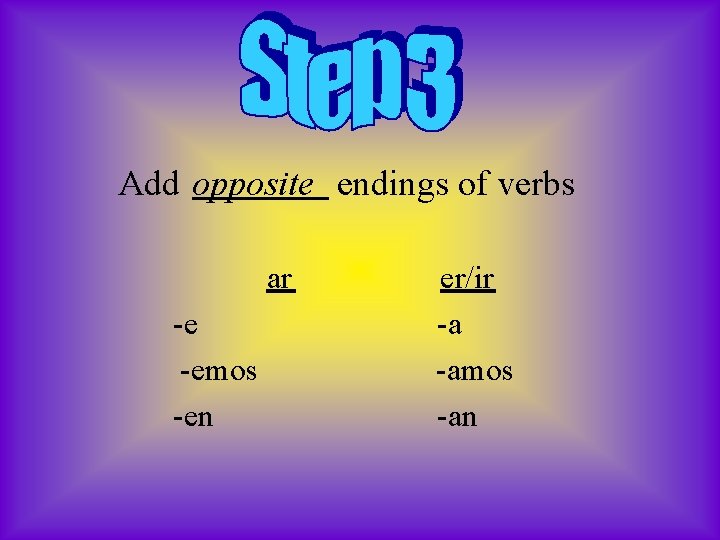 Step3

Add opposite endings of verbs

| ar | er/ir |
|---|---|
| -e | -a |
| -emos | -amos |
| -en | -an |